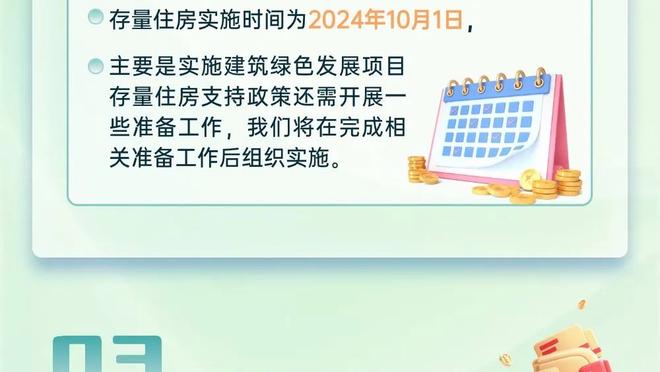 存量住房实施时间为2024年10月1日，

主要是实施建筑绿色发展项目存量住房支持政策还需开展一些准备工作，我们将在完成相关准备工作后组织实施。

03